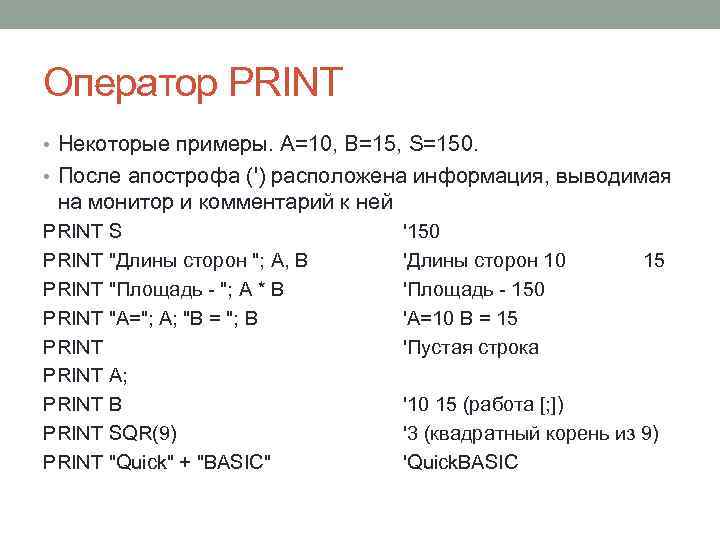 Оператор PRINT

• Некоторые примеры. A=10, B=15, S=150.

• После апострофа (') расположена информация, выводимая на монитор и комментарий к ней

PRINT S '150
PRINT "Длины сторон "; A, B 'Длины сторон 10 15
PRINT "Площадь - "; A * B 'Площадь - 150
PRINT "A="; A; "B = "; B 'A=10 B = 15
PRINT 'Пустая строка
PRINT A;
PRINT B '10 15 (работа [;])
PRINT SQR(9) '3 (квадратный корень из 9)
PRINT "Quick" + "BASIC" 'QuickBASIC